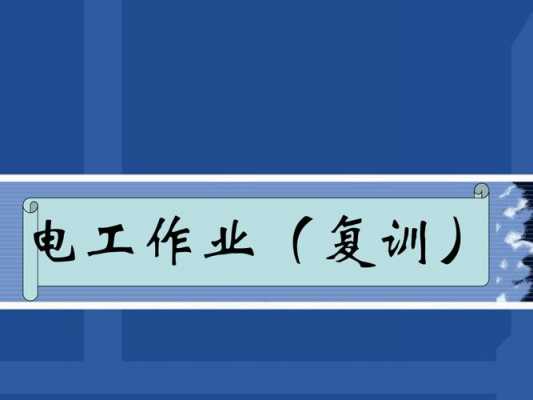 电工作业（复训）